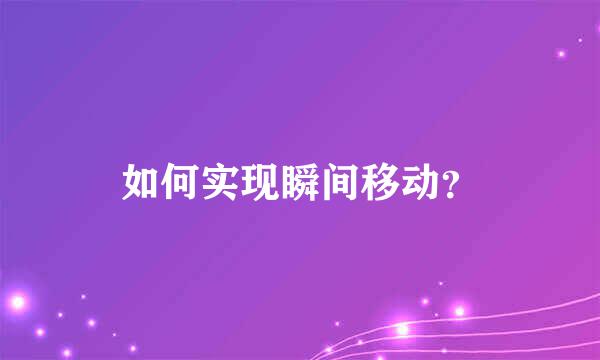 如何实现瞬间移动？